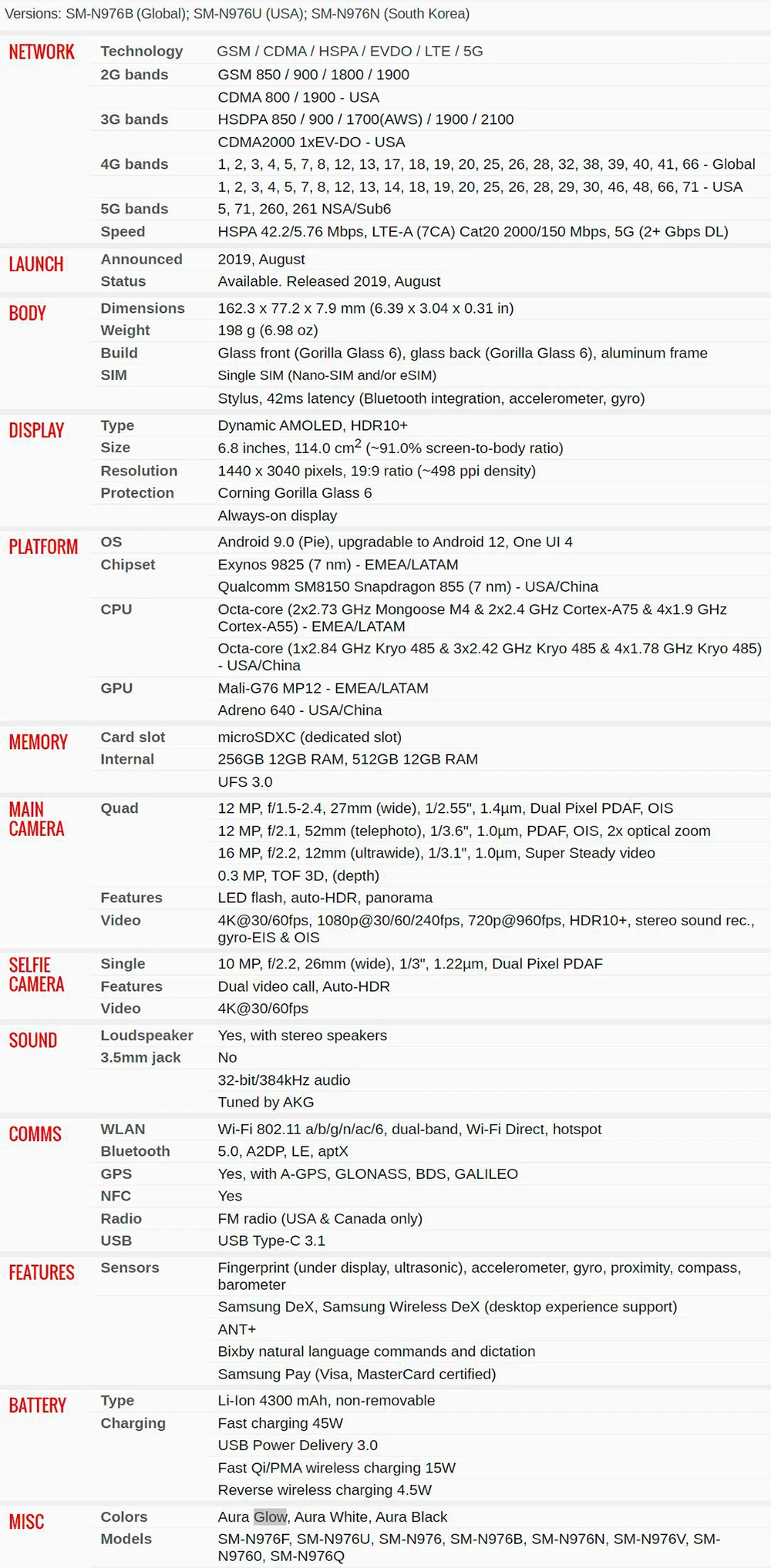 Versions: SM-N976B (Global); SM-N976U (USA); SM-N976N (South Korea)

| | | |
|---|---|---|
| NETWORK | Technology | GSM / CDMA / HSPA / EVDO / LTE / 5G |
| | 2G bands | GSM 850 / 900 / 1800 / 1900 |
| | | CDMA 800 / 1900 - USA |
| | 3G bands | HSDPA 850 / 900 / 1700(AWS) / 1900 / 2100 |
| | | CDMA2000 1xEV-DO - USA |
| | 4G bands | 1, 2, 3, 4, 5, 7, 8, 12, 13, 17, 18, 19, 20, 25, 26, 28, 32, 38, 39, 40, 41, 66 - Global |
| | | 1, 2, 3, 4, 5, 7, 8, 12, 13, 14, 18, 19, 20, 25, 26, 28, 29, 30, 46, 48, 66, 71 - USA |
| | 5G bands | 5, 71, 260, 261 NSA/Sub6 |
| | Speed | HSPA 42.2/5.76 Mbps, LTE-A (7CA) Cat20 2000/150 Mbps, 5G (2+ Gbps DL) |
| LAUNCH | Announced | 2019, August |
| | Status | Available. Released 2019, August |
| BODY | Dimensions | 162.3 x 77.2 x 7.9 mm (6.39 x 3.04 x 0.31 in) |
| | Weight | 198 g (6.98 oz) |
| | Build | Glass front (Gorilla Glass 6), glass back (Gorilla Glass 6), aluminum frame |
| | SIM | Single SIM (Nano-SIM and/or eSIM) |
| | | Stylus, 42ms latency (Bluetooth integration, accelerometer, gyro) |
| DISPLAY | Type | Dynamic AMOLED, HDR10+ |
| | Size | 6.8 inches, 114.0 $cm^2$ (~91.0% screen-to-body ratio) |
| | Resolution | 1440 x 3040 pixels, 19:9 ratio (~498 ppi density) |
| | Protection | Corning Gorilla Glass 6 |
| | | Always-on display |
| PLATFORM | OS | Android 9.0 (Pie), upgradable to Android 12, One UI 4 |
| | Chipset | Exynos 9825 (7 nm) - EMEA/LATAM |
| | | Qualcomm SM8150 Snapdragon 855 (7 nm) - USA/China |
| | CPU | Octa-core (2x2.73 GHz Mongoose M4 & 2x2.4 GHz Cortex-A75 & 4x1.9 GHz Cortex-A55) - EMEA/LATAM |
| | | Octa-core (1x2.84 GHz Kryo 485 & 3x2.42 GHz Kryo 485 & 4x1.78 GHz Kryo 485) - USA/China |
| | GPU | Mali-G76 MP12 - EMEA/LATAM |
| | | Adreno 640 - USA/China |
| MEMORY | Card slot | microSDXC (dedicated slot) |
| | Internal | 256GB 12GB RAM, 512GB 12GB RAM |
| | | UFS 3.0 |
| MAIN CAMERA | Quad | 12 MP, f/1.5-2.4, 27mm (wide), 1/2.55", 1.4µm, Dual Pixel PDAF, OIS |
| | | 12 MP, f/2.1, 52mm (telephoto), 1/3.6", 1.0µm, PDAF, OIS, 2x optical zoom |
| | | 16 MP, f/2.2, 12mm (ultrawide), 1/3.1", 1.0µm, Super Steady video |
| | | 0.3 MP, TOF 3D, (depth) |
| | Features | LED flash, auto-HDR, panorama |
| | Video | 4K@30/60fps, 1080p@30/60/240fps, 720p@960fps, HDR10+, stereo sound rec., gyro-EIS & OIS |
| SELFIE CAMERA | Single | 10 MP, f/2.2, 26mm (wide), 1/3", 1.22µm, Dual Pixel PDAF |
| | Features | Dual video call, Auto-HDR |
| | Video | 4K@30/60fps |
| SOUND | Loudspeaker | Yes, with stereo speakers |
| | 3.5mm jack | No |
| | | 32-bit/384kHz audio |
| | | Tuned by AKG |
| COMMS | WLAN | Wi-Fi 802.11 a/b/g/n/ac/6, dual-band, Wi-Fi Direct, hotspot |
| | Bluetooth | 5.0, A2DP, LE, aptX |
| | GPS | Yes, with A-GPS, GLONASS, BDS, GALILEO |
| | NFC | Yes |
| | Radio | FM radio (USA & Canada only) |
| | USB | USB Type-C 3.1 |
| FEATURES | Sensors | Fingerprint (under display, ultrasonic), accelerometer, gyro, proximity, compass, barometer |
| | | Samsung DeX, Samsung Wireless DeX (desktop experience support) |
| | | ANT+ |
| | | Bixby natural language commands and dictation |
| | | Samsung Pay (Visa, MasterCard certified) |
| BATTERY | Type | Li-Ion 4300 mAh, non-removable |
| | Charging | Fast charging 45W |
| | | USB Power Delivery 3.0 |
| | | Fast Qi/PMA wireless charging 15W |
| | | Reverse wireless charging 4.5W |
| MISC | Colors | Aura Glow, Aura White, Aura Black |
| | Models | SM-N976F, SM-N976U, SM-N976, SM-N976B, SM-N976N, SM-N976V, SM-N9760, SM-N976Q |